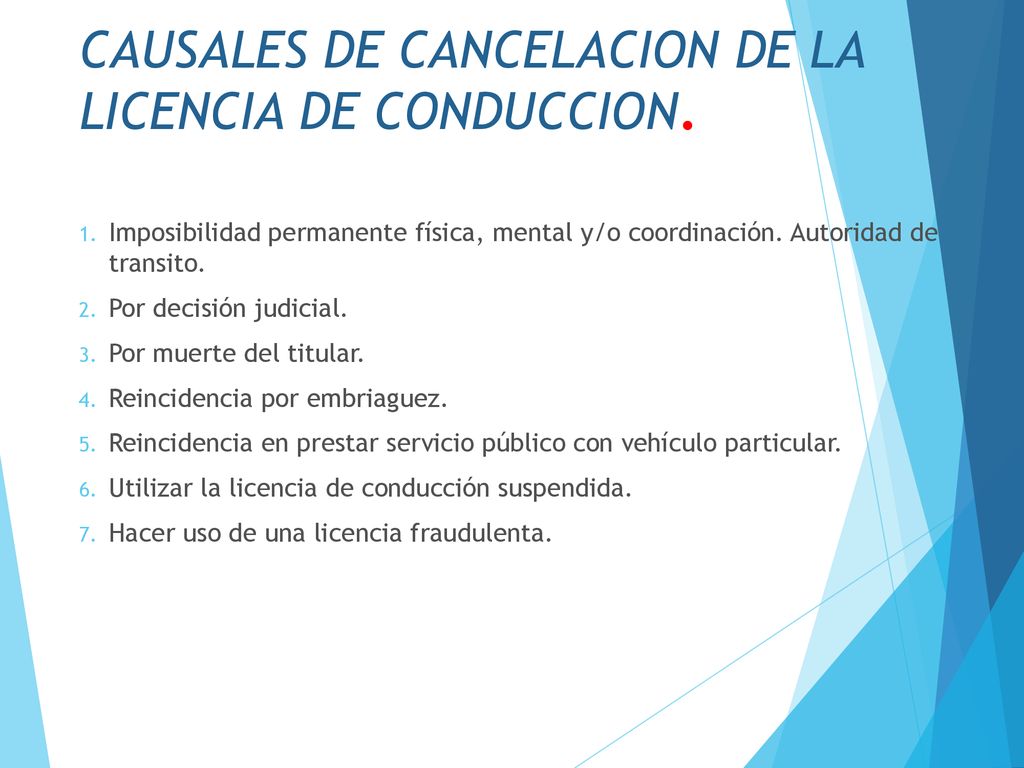 CAUSALES DE CANCELACION DE LA LICENCIA DE CONDUCCION.

1. Imposibilidad permanente física, mental y/o coordinación. Autoridad de transito.
2. Por decisión judicial.
3. Por muerte del titular.
4. Reincidencia por embriaguez.
5. Reincidencia en prestar servicio público con vehículo particular.
6. Utilizar la licencia de conducción suspendida.
7. Hacer uso de una licencia fraudulenta.